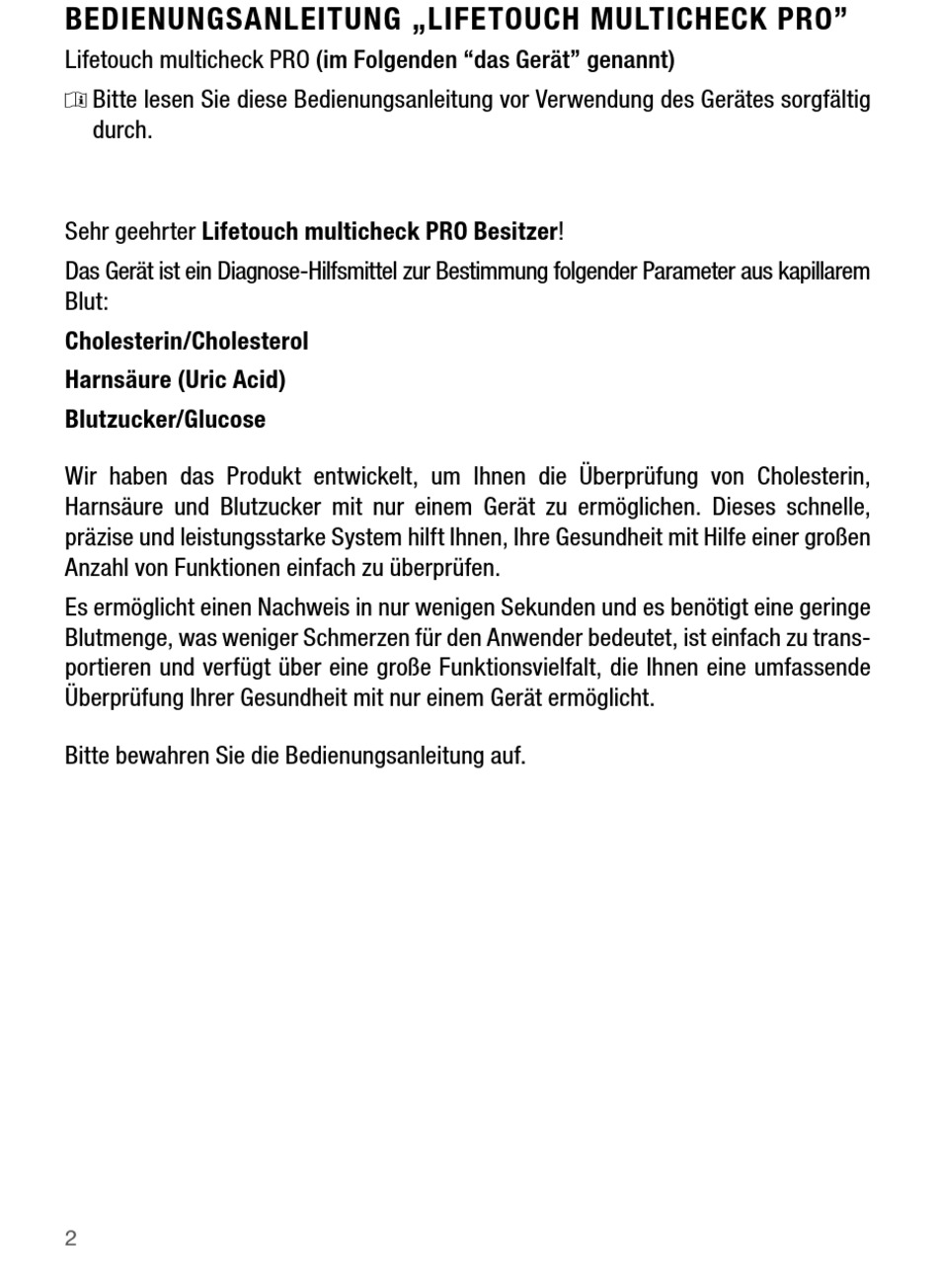 BEDIENUNGSANLEITUNG „LIFETOUCH MULTICHECK PRO”

Lifetouch multicheck PRO (im Folgenden “das Gerät” genannt)

Bitte lesen Sie diese Bedienungsanleitung vor Verwendung des Gerätes sorgfältig durch.

Sehr geehrter Lifetouch multicheck PRO Besitzer!

Das Gerät ist ein Diagnose-Hilfsmittel zur Bestimmung folgender Parameter aus kapillarem Blut:

Cholesterin/Cholesterol

Harnsäure (Uric Acid)

Blutzucker/Glucose

Wir haben das Produkt entwickelt, um Ihnen die Überprüfung von Cholesterin, Harnsäure und Blutzucker mit nur einem Gerät zu ermöglichen. Dieses schnelle, präzise und leistungsstarke System hilft Ihnen, Ihre Gesundheit mit Hilfe einer großen Anzahl von Funktionen einfach zu überprüfen.

Es ermöglicht einen Nachweis in nur wenigen Sekunden und es benötigt eine geringe Blutmenge, was weniger Schmerzen für den Anwender bedeutet, ist einfach zu transportieren und verfügt über eine große Funktionsvielfalt, die Ihnen eine umfassende Überprüfung Ihrer Gesundheit mit nur einem Gerät ermöglicht.

Bitte bewahren Sie die Bedienungsanleitung auf.

2